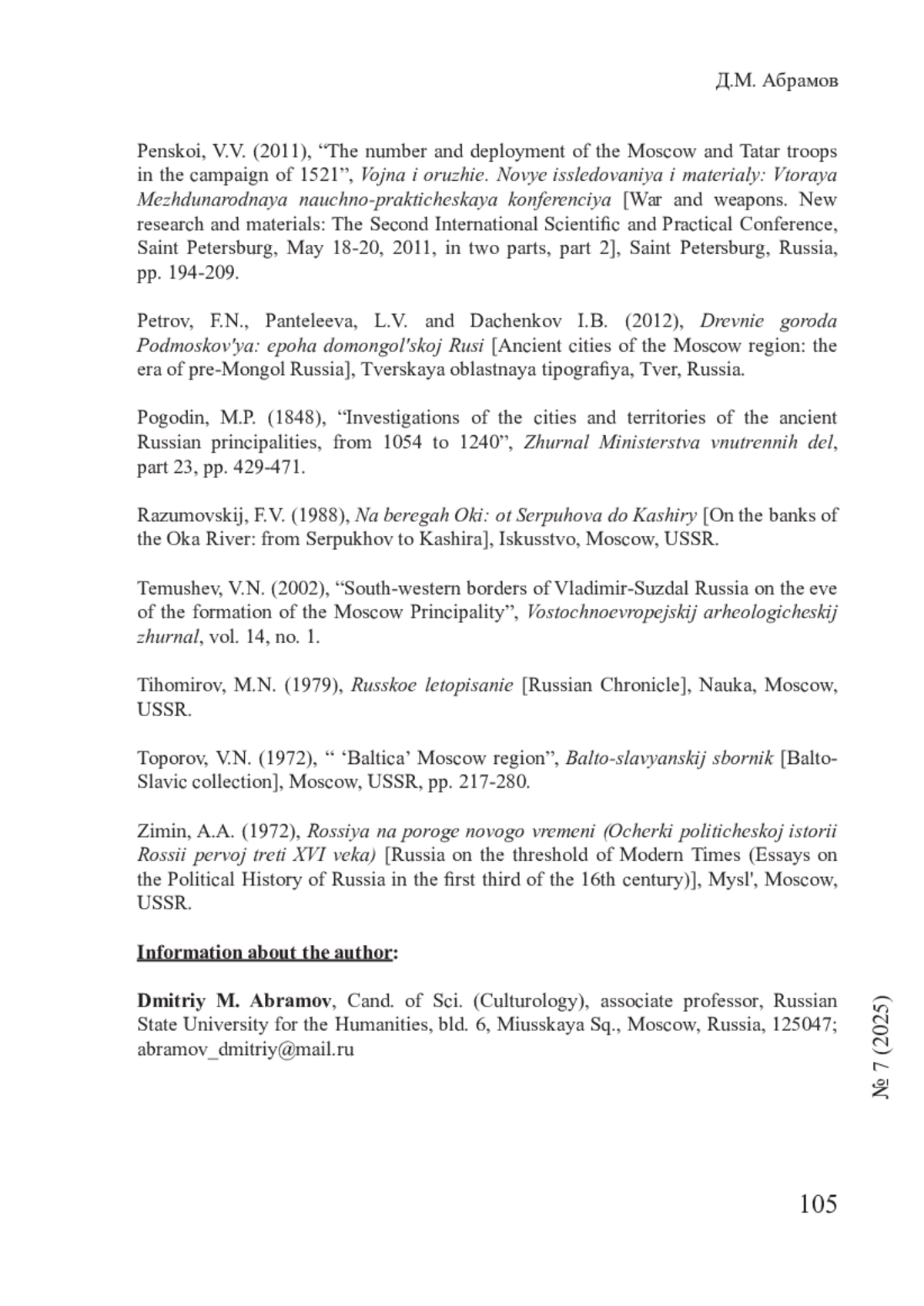 Д.М. Абрамов

Penskoi, V.V. (2011), “The number and deployment of the Moscow and Tatar troops in the campaign of 1521”, Vojna i oruzhie. Novye issledovaniya i materialy: Vtoraya Mezhdunarodnaya nauchno-prakticheskaya konferenciya [War and weapons. New research and materials: The Second International Scientific and Practical Conference, Saint Petersburg, May 18-20, 2011, in two parts, part 2], Saint Petersburg, Russia, pp. 194-209.

Petrov, F.N., Panteleeva, L.V. and Dachenkov I.B. (2012), Drevnie goroda Podmoskov'ya: epoha domongol'skoj Rusi [Ancient cities of the Moscow region: the era of pre-Mongol Russia], Tverskaya oblastnaya tipografiya, Tver, Russia.

Pogodin, M.P. (1848), “Investigations of the cities and territories of the ancient Russian principalities, from 1054 to 1240”, Zhurnal Ministerstva vnutrennih del, part 23, pp. 429-471.

Razumovskij, F.V. (1988), Na beregah Oki: ot Serpuhova do Kashiry [On the banks of the Oka River: from Serpukhov to Kashira], Iskusstvo, Moscow, USSR.

Temushev, V.N. (2002), “South-western borders of Vladimir-Suzdal Russia on the eve of the formation of the Moscow Principality”, Vostochnoevropejskij arheologicheskij zhurnal, vol. 14, no. 1.

Tihomirov, M.N. (1979), Russkoe letopisanie [Russian Chronicle], Nauka, Moscow, USSR.

Toporov, V.N. (1972), “ ‘Baltica’ Moscow region”, Balto-slavyanskij sbornik [Balto-Slavic collection], Moscow, USSR, pp. 217-280.

Zimin, A.A. (1972), Rossiya na poroge novogo vremeni (Ocherki politicheskoj istorii Rossii pervoj treti XVI veka) [Russia on the threshold of Modern Times (Essays on the Political History of Russia in the first third of the 16th century)], Mysl', Moscow, USSR.

Information about the author:

Dmitriy M. Abramov, Cand. of Sci. (Culturology), associate professor, Russian State University for the Humanities, bld. 6, Miusskaya Sq., Moscow, Russia, 125047; abramov_dmitriy@mail.ru

№ 7 (2025)

105